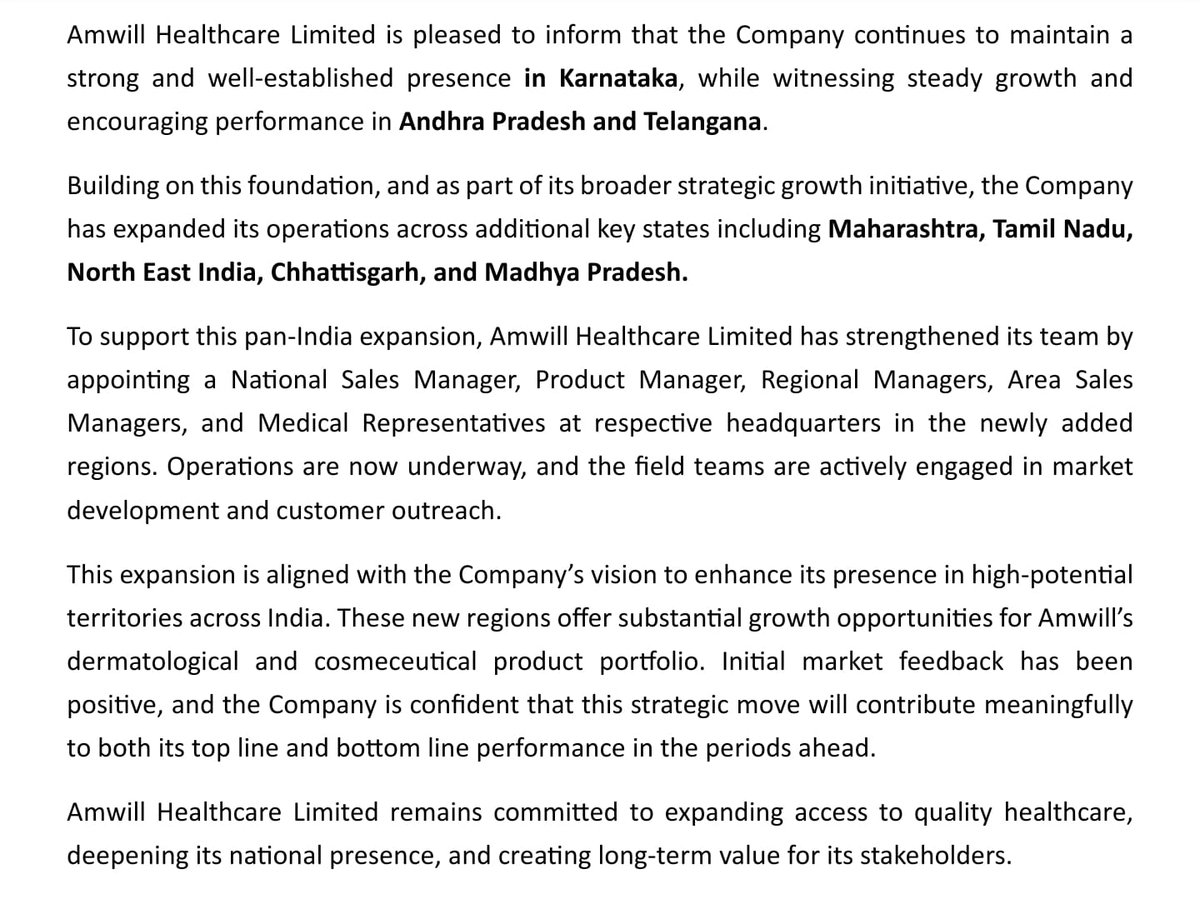 Amwill Healthcare Limited is pleased to inform that the Company continues to maintain a strong and well-established presence in Karnataka, while witnessing steady growth and encouraging performance in Andhra Pradesh and Telangana.

Building on this foundation, and as part of its broader strategic growth initiative, the Company has expanded its operations across additional key states including Maharashtra, Tamil Nadu, North East India, Chhattisgarh, and Madhya Pradesh.

To support this pan-India expansion, Amwill Healthcare Limited has strengthened its team by appointing a National Sales Manager, Product Manager, Regional Managers, Area Sales Managers, and Medical Representatives at respective headquarters in the newly added regions. Operations are now underway, and the field teams are actively engaged in market development and customer outreach.

This expansion is aligned with the Company's vision to enhance its presence in high-potential territories across India. These new regions offer substantial growth opportunities for Amwill's dermatological and cosmeceutical product portfolio. Initial market feedback has been positive, and the Company is confident that this strategic move will contribute meaningfully to both its top line and bottom line performance in the periods ahead.

Amwill Healthcare Limited remains committed to expanding access to quality healthcare, deepening its national presence, and creating long-term value for its stakeholders.